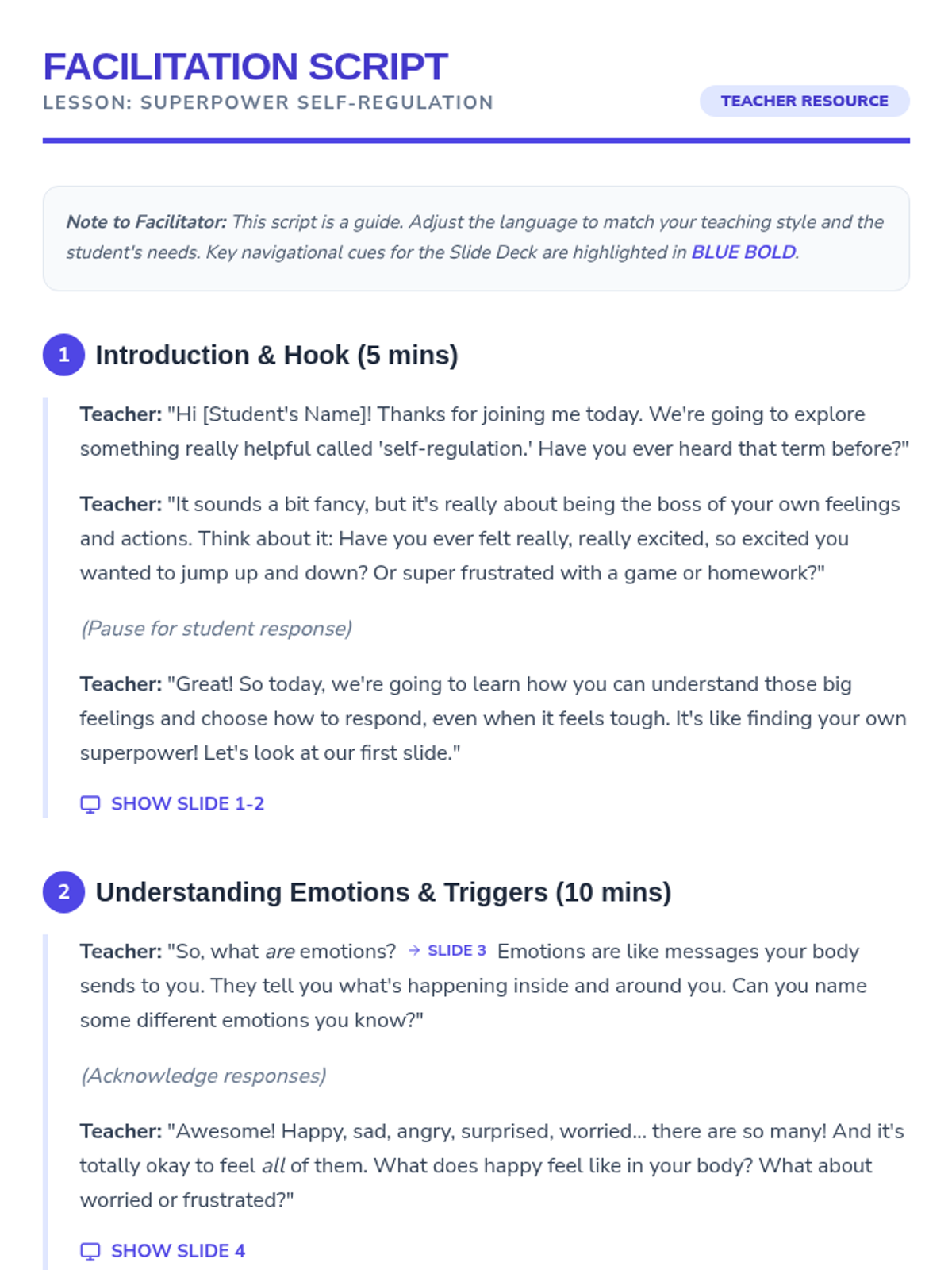 FACILITATION SCRIPT
LESSON: SUPERPOWER SELF-REGULATION

TEACHER RESOURCE

Note to Facilitator: This script is a guide. Adjust the language to match your teaching style and the student's needs. Key navigational cues for the Slide Deck are highlighted in BLUE BOLD.

1 Introduction & Hook (5 mins)

Teacher: "Hi [Student's Name]! Thanks for joining me today. We're going to explore something really helpful called 'self-regulation.' Have you ever heard that term before?"

Teacher: "It sounds a bit fancy, but it's really about being the boss of your own feelings and actions. Think about it: Have you ever felt really, really excited, so excited you wanted to jump up and down? Or super frustrated with a game or homework?"

(Pause for student response)

Teacher: "Great! So today, we're going to learn how you can understand those big feelings and choose how to respond, even when it feels tough. It's like finding your own superpower! Let's look at our first slide."

SHOW SLIDE 1-2

2 Understanding Emotions & Triggers (10 mins)

Teacher: "So, what are emotions? → SLIDE 3 Emotions are like messages your body sends to you. They tell you what's happening inside and around you. Can you name some different emotions you know?"

(Acknowledge responses)

Teacher: "Awesome! Happy, sad, angry, surprised, worried... there are so many! And it's totally okay to feel all of them. What does happy feel like in your body? What about worried or frustrated?"

SHOW SLIDE 4